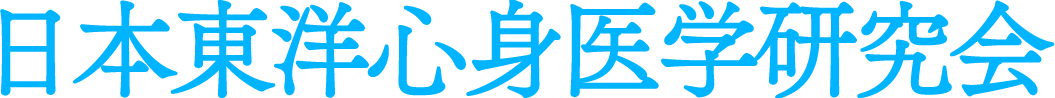 日本東洋心身医学研究会